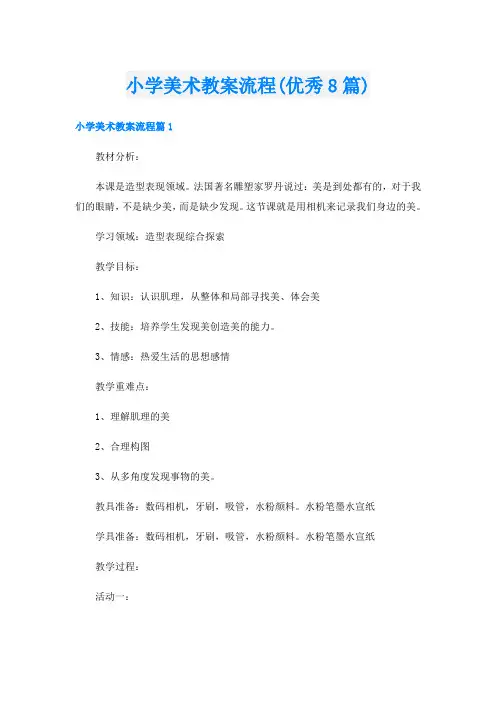 小学美术教案流程(优秀8篇)

小学美术教案流程篇1

教材分析：

本课是造型表现领域。法国著名雕塑家罗丹说过：美是到处都有的，对于我们的眼睛，不是缺少美，而是缺少发现。这节课就是用相机来记录我们身边的美。

学习领域：造型表现综合探索

教学目标：

1、知识：认识肌理，从整体和局部寻找美、体会美

2、技能：培养学生发现美创造美的能力。

3、情感：热爱生活的思想感情

教学重难点：

1、理解肌理的美

2、合理构图

3、从多角度发现事物的美。

教具准备：数码相机，牙刷，吸管，水粉颜料。水粉笔墨水宣纸

学具准备：数码相机，牙刷，吸管，水粉颜料。水粉笔墨水宣纸

教学过程：

活动一：